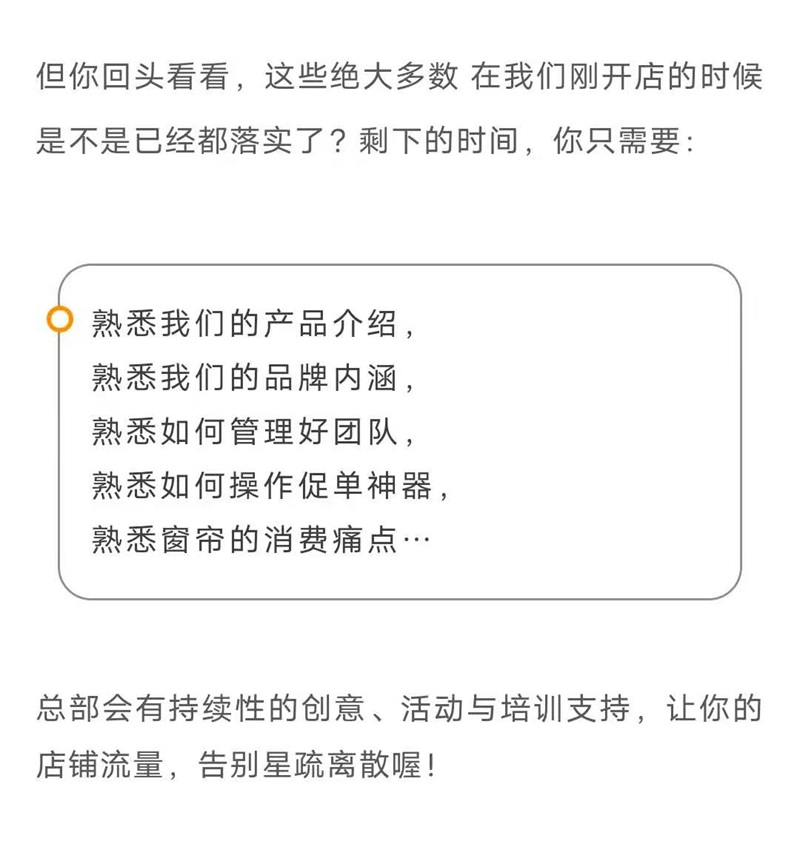 但你回头看看，这些绝大多数 在我们刚开店的时候是不是已经都落实了？剩下的时间，你只需要：

熟悉我们的产品介绍，
熟悉我们的品牌内涵，
熟悉如何管理好团队，
熟悉如何操作促单神器，
熟悉窗帘的消费痛点…

总部会有持续性的创意、活动与培训支持，让你的店铺流量，告别星疏离散喔！